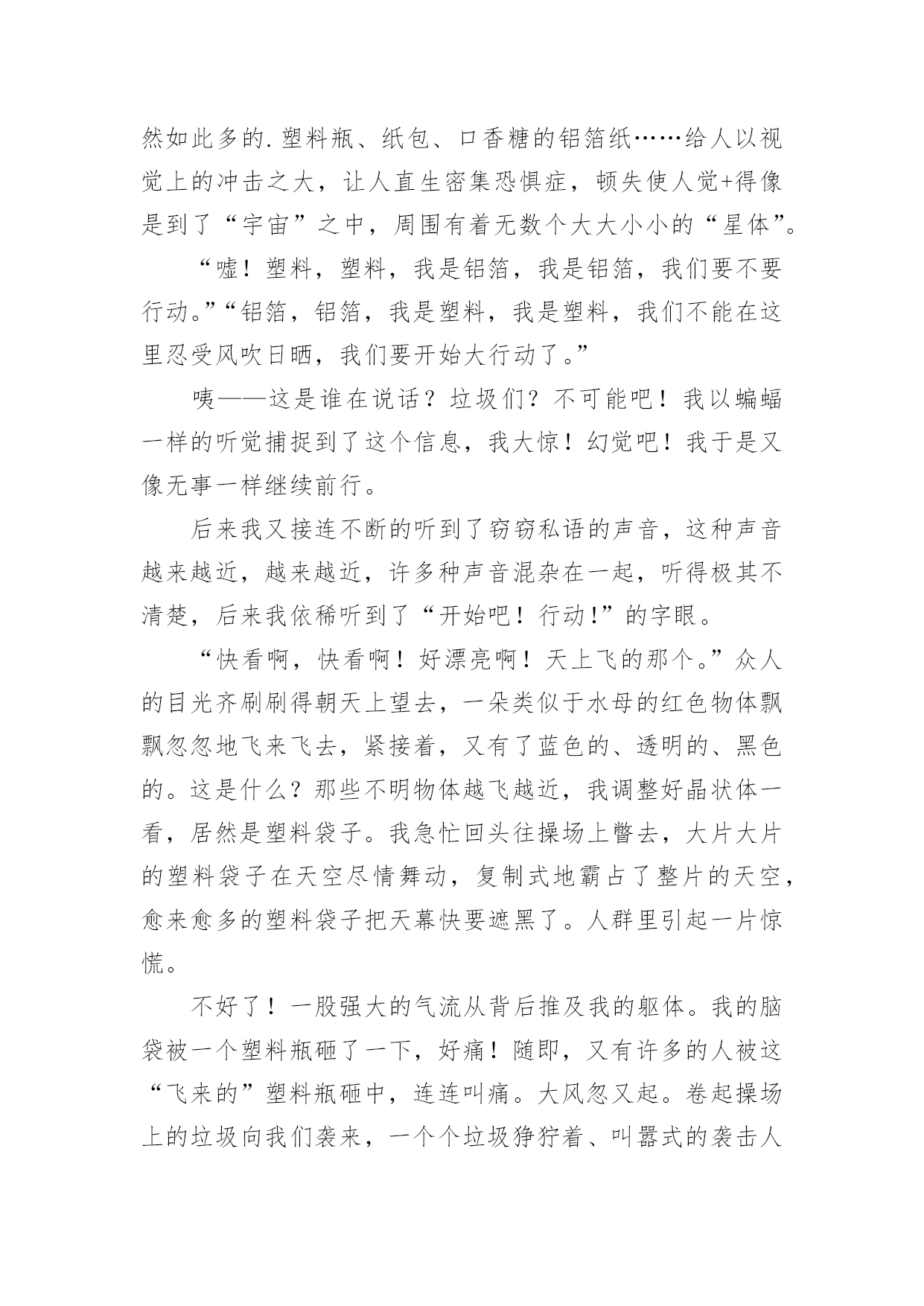 然如此多的.塑料瓶、纸包、口香糖的铝箔纸……给人以视觉上的冲击之大，让人直生密集恐惧症，顿失使人觉+得像是到了“宇宙”之中，周围有着无数个大大小小的“星体”。

“嘘！塑料，塑料，我是铝箔，我是铝箔，我们要不要行动。”“铝箔，铝箔，我是塑料，我是塑料，我们不能在这里忍受风吹日晒，我们要开始大行动了。”

咦——这是谁在说话？垃圾们？不可能吧！我以蝙蝠一样的听觉捕捉到了这个信息，我大惊！幻觉吧！我于是又像无事一样继续前行。

后来我又接连不断的听到了窃窃私语的声音，这种声音越来越近，越来越近，许多种声音混杂在一起，听得极其不清楚，后来我依稀听到了“开始吧！行动!”的字眼。

“快看啊，快看啊！好漂亮啊！天上飞的那个。”众人的目光齐刷刷得朝天上望去，一朵类似于水母的红色物体飘飘忽忽地飞来飞去，紧接着，又有了蓝色的、透明的、黑色的。这是什么？那些不明物体越飞越近，我调整好晶状体一看，居然是塑料袋子。我急忙回头往操场上瞥去，大片大片的塑料袋子在天空尽情舞动，复制式地霸占了整片的天空，愈来愈多的塑料袋子把天幕快要遮黑了。人群里引起一片惊慌。

不好了！一股强大的气流从背后推及我的躯体。我的脑袋被一个塑料瓶砸了一下，好痛！随即，又有许多的人被这“飞来的”塑料瓶砸中，连连叫痛。大风忽又起。卷起操场上的垃圾向我们袭来，一个个垃圾狰狞着、叫嚣式的袭击人